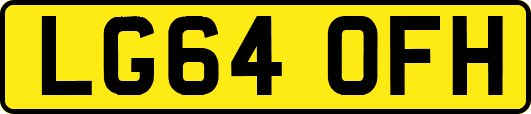 LG64 OFH